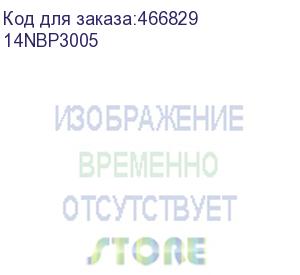 Код для заказа:466829
14NBP3005

ИЗОБРАЖЕНИЕ
ВРЕМЕННО
ОТСУТСТВУЕТ
STORE